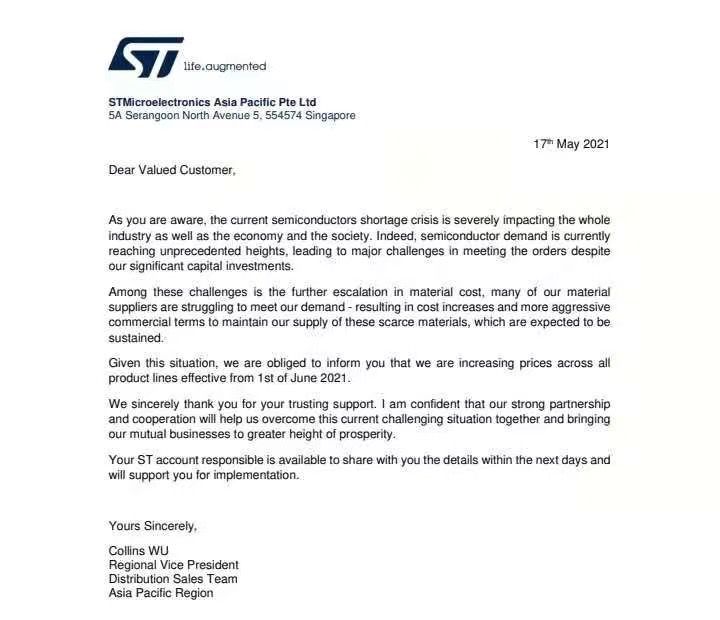 ST life.augmented

STMicroelectronics Asia Pacific Pte Ltd
5A Serangoon North Avenue 5, 554574 Singapore

17$^{th}$ May 2021

Dear Valued Customer,

As you are aware, the current semiconductors shortage crisis is severely impacting the whole industry as well as the economy and the society. Indeed, semiconductor demand is currently reaching unprecedented heights, leading to major challenges in meeting the orders despite our significant capital investments.

Among these challenges is the further escalation in material cost, many of our material suppliers are struggling to meet our demand - resulting in cost increases and more aggressive commercial terms to maintain our supply of these scarce materials, which are expected to be sustained.

Given this situation, we are obliged to inform you that we are increasing prices across all product lines effective from 1st of June 2021.

We sincerely thank you for your trusting support. I am confident that our strong partnership and cooperation will help us overcome this current challenging situation together and bringing our mutual businesses to greater height of prosperity.

Your ST account responsible is available to share with you the details within the next days and will support you for implementation.

Yours Sincerely,

Collins WU
Regional Vice President
Distribution Sales Team
Asia Pacific Region